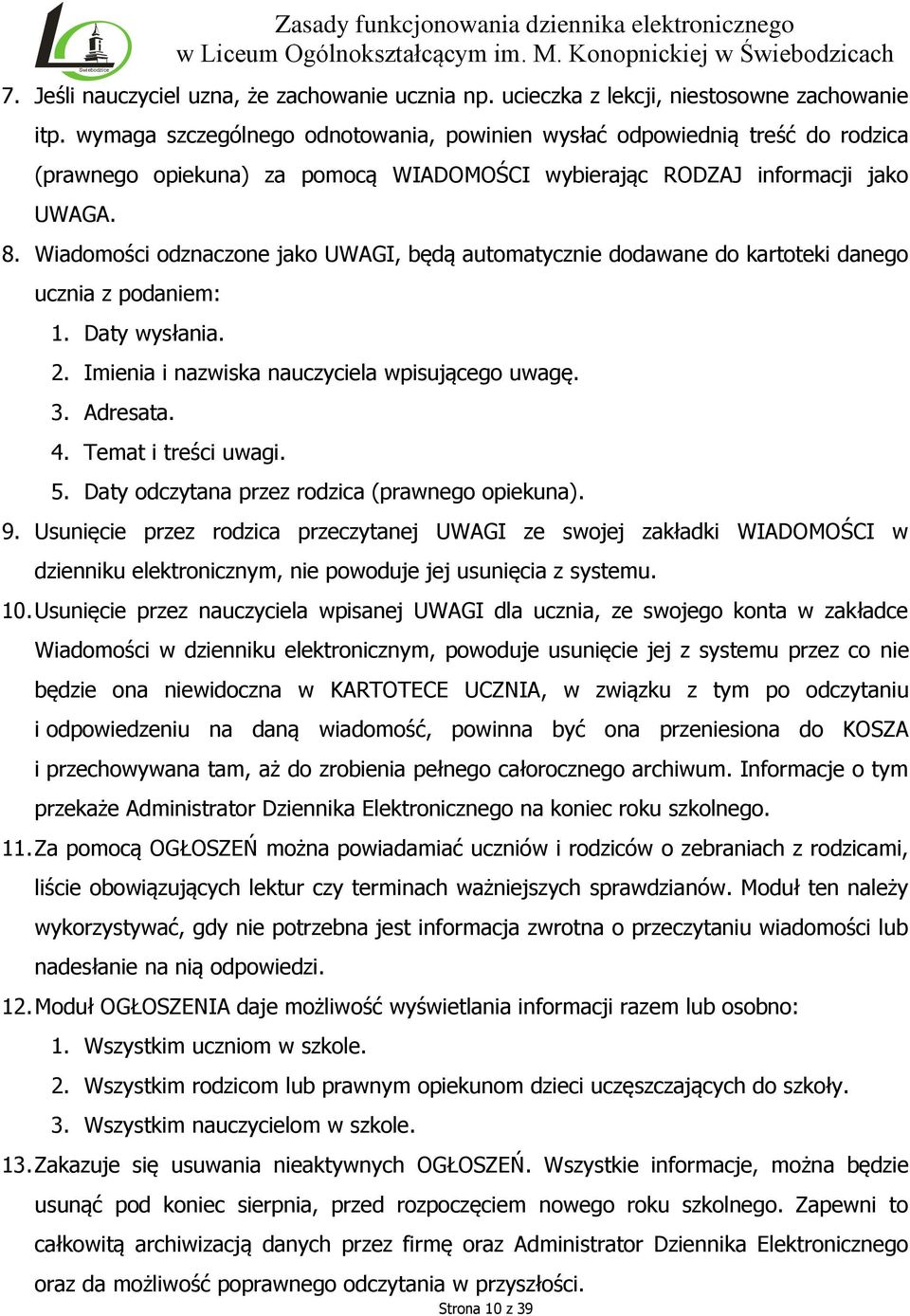 Świebodzice

Zasady funkcjonowania dziennika elektronicznego w Liceum Ogólnokształcącym im. M. Konopnickiej w Świebodzicach

7. Jeśli nauczyciel uzna, że zachowanie ucznia np. ucieczka z lekcji, niestosowne zachowanie itp. wymaga szczególnego odnotowania, powinien wysłać odpowiednią treść do rodzica (prawnego opiekuna) za pomocą WIADOMOŚCI wybierając RODZAJ informacji jako UWAGA.

8. Wiadomości odznaczone jako UWAGI, będą automatycznie dodawane do kartoteki danego ucznia z podaniem:
1. Daty wysłania.
2. Imienia i nazwiska nauczyciela wpisującego uwagę.
3. Adresata.
4. Temat i treści uwagi.
5. Daty odczytana przez rodzica (prawnego opiekuna).

9. Usunięcie przez rodzica przeczytanej UWAGI ze swojej zakładki WIADOMOŚCI w dzienniku elektronicznym, nie powoduje jej usunięcia z systemu.

10. Usunięcie przez nauczyciela wpisanej UWAGI dla ucznia, ze swojego konta w zakładce Wiadomości w dzienniku elektronicznym, powoduje usunięcie jej z systemu przez co nie będzie ona niewidoczna w KARTOTECE UCZNIA, w związku z tym po odczytaniu i odpowiedzeniu na daną wiadomość, powinna być ona przeniesiona do KOSZA i przechowywana tam, aż do zrobienia pełnego całorocznego archiwum. Informacje o tym przekaże Administrator Dziennika Elektronicznego na koniec roku szkolnego.

11. Za pomocą OGŁOSZEŃ można powiadamiać uczniów i rodziców o zebraniach z rodzicami, liście obowiązujących lektur czy terminach ważniejszych sprawdzianów. Moduł ten należy wykorzystywać, gdy nie potrzebna jest informacja zwrotna o przeczytaniu wiadomości lub nadesłanie na nią odpowiedzi.

12. Moduł OGŁOSZENIA daje możliwość wyświetlania informacji razem lub osobno:
1. Wszystkim uczniom w szkole.
2. Wszystkim rodzicom lub prawnym opiekunom dzieci uczęszczających do szkoły.
3. Wszystkim nauczycielom w szkole.

13. Zakazuje się usuwania nieaktywnych OGŁOSZEŃ. Wszystkie informacje, można będzie usunąć pod koniec sierpnia, przed rozpoczęciem nowego roku szkolnego. Zapewni to całkowitą archiwizacją danych przez firmę oraz Administrator Dziennika Elektronicznego oraz da możliwość poprawnego odczytania w przyszłości.

Strona 10 z 39